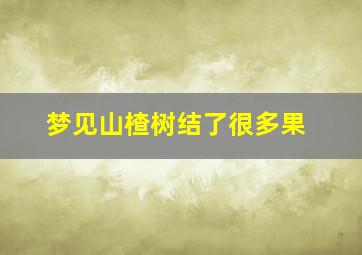 梦见山楂树结了很多果